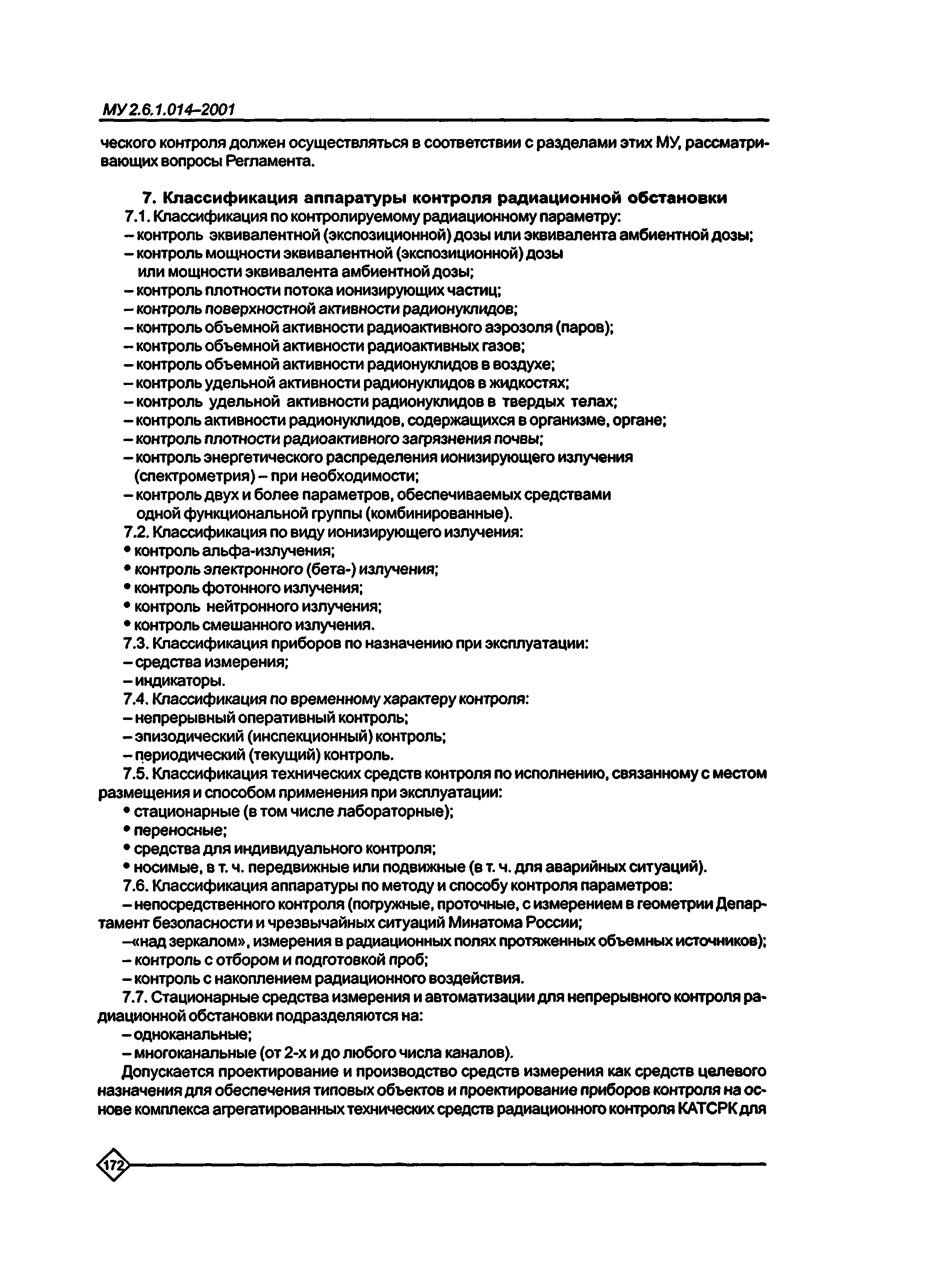 МУ 2.6.1.014–2001

ческого контроля должен осуществляться в соответствии с разделами этих МУ, рассматривающих вопросы Регламента.

7. Классификация аппаратуры контроля радиационной обстановки

7.1. Классификация по контролируемому радиационному параметру:
– контроль эквивалентной (экспозиционной) дозы или эквивалента амбиентной дозы;
– контроль мощности эквивалентной (экспозиционной) дозы или мощности эквивалента амбиентной дозы;
– контроль плотности потока ионизирующих частиц;
– контроль поверхностной активности радионуклидов;
– контроль объемной активности радиоактивного аэрозоля (паров);
– контроль объемной активности радиоактивных газов;
– контроль объемной активности радионуклидов в воздухе;
– контроль удельной активности радионуклидов в жидкостях;
– контроль удельной активности радионуклидов в твердых телах;
– контроль активности радионуклидов, содержащихся в организме, органе;
– контроль плотности радиоактивного загрязнения почвы;
– контроль энергетического распределения ионизирующего излучения (спектрометрия) – при необходимости;
– контроль двух и более параметров, обеспечиваемых средствами одной функциональной группы (комбинированные).

7.2. Классификация по виду ионизирующего излучения:
• контроль альфа-излучения;
• контроль электронного (бета-) излучения;
• контроль фотонного излучения;
• контроль нейтронного излучения;
• контроль смешанного излучения.

7.3. Классификация приборов по назначению при эксплуатации:
– средства измерения;
– индикаторы.

7.4. Классификация по временному характеру контроля:
– непрерывный оперативный контроль;
– эпизодический (инспекционный) контроль;
– периодический (текущий) контроль.

7.5. Классификация технических средств контроля по исполнению, связанному с местом размещения и способом применения при эксплуатации:
• стационарные (в том числе лабораторные);
• переносные;
• средства для индивидуального контроля;
• носимые, в т. ч. передвижные или подвижные (в т. ч. для аварийных ситуаций).

7.6. Классификация аппаратуры по методу и способу контроля параметров:
– непосредственного контроля (погружные, проточные, с измерением в геометрии Департамент безопасности и чрезвычайных ситуаций Минатома России;
–«над зеркалом», измерения в радиационных полях протяженных объемных источников);
– контроль с отбором и подготовкой проб;
– контроль с накоплением радиационного воздействия.

7.7. Стационарные средства измерения и автоматизации для непрерывного контроля радиационной обстановки подразделяются на:
– одноканальные;
– многоканальные (от 2-х и до любого числа каналов).

Допускается проектирование и производство средств измерения как средств целевого назначения для обеспечения типовых объектов и проектирование приборов контроля на основе комплекса агрегатированных технических средств радиационного контроля КАТСРК для

172